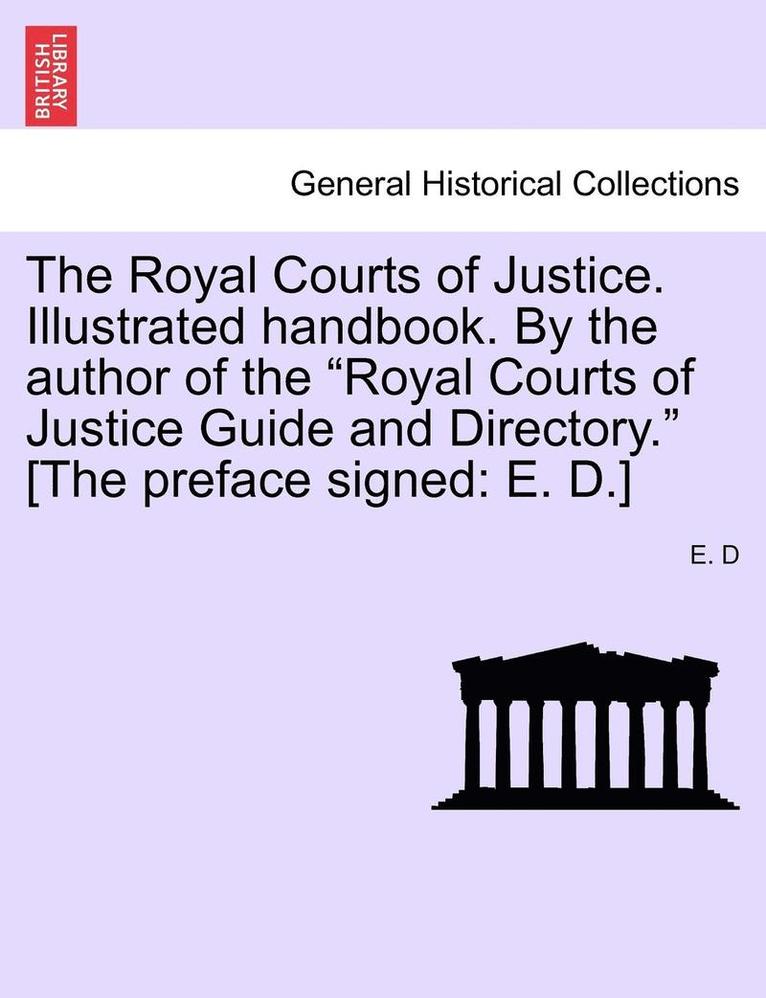 BRITISH LIBRARY

General Historical Collections

The Royal Courts of Justice. Illustrated handbook. By the author of the “Royal Courts of Justice Guide and Directory.” [The preface signed: E. D.]

E. D